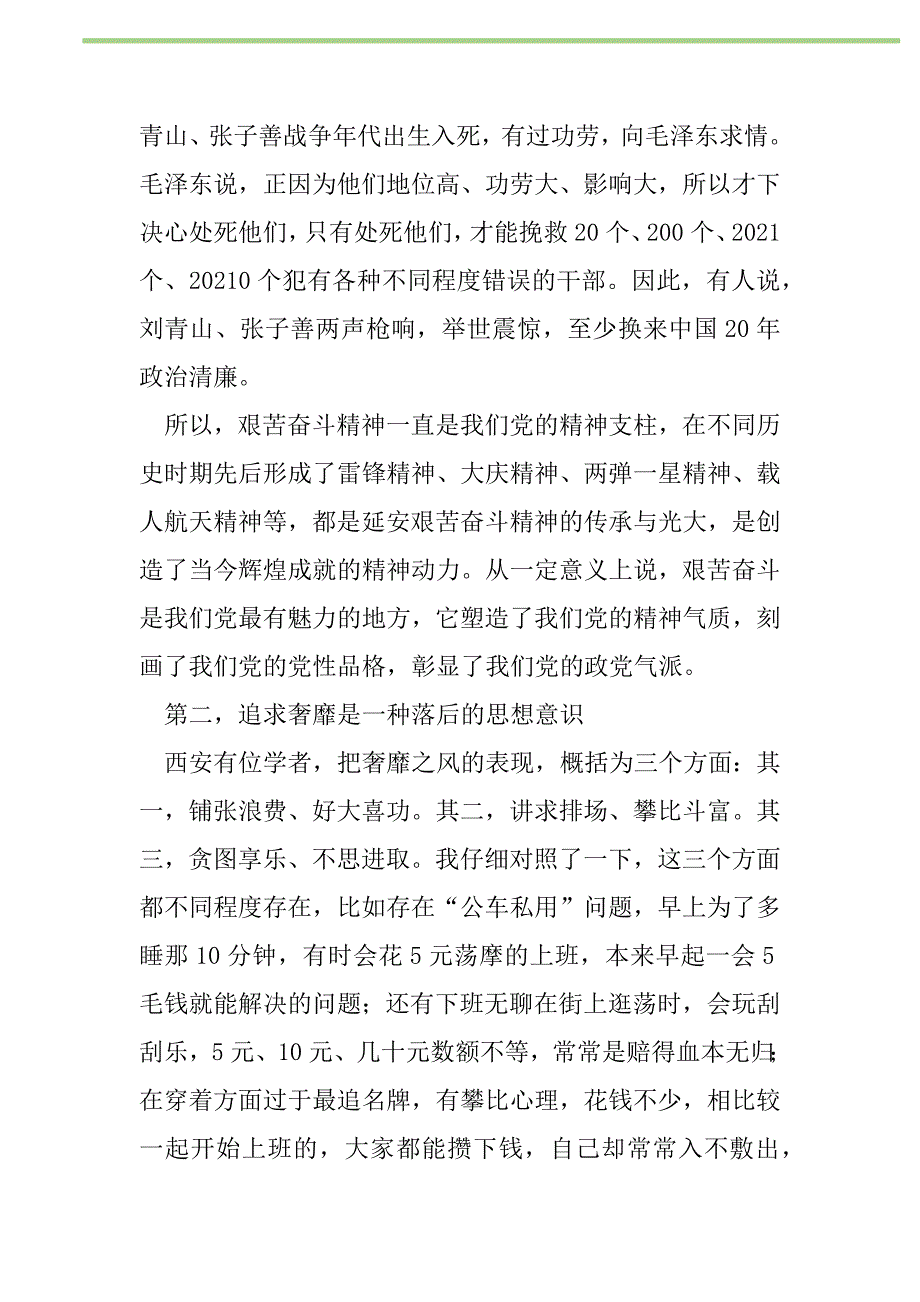 青山、张子善战争年代出生入死，有过功劳，向毛泽东求情。毛泽东说，正因为他们地位高、功劳大、影响大，所以才下决心处死他们，只有处死他们，才能挽救20个、200个、2021个、20210个犯有各种不同程度错误的干部。因此，有人说，刘青山、张子善两声枪响，举世震惊，至少换来中国20年政治清廉。

所以，艰苦奋斗精神一直是我们党的精神支柱，在不同历史时期先后形成了雷锋精神、大庆精神、两弹一星精神、载人航天精神等，都是延安艰苦奋斗精神的传承与光大，是创造了当今辉煌成就的精神动力。从一定意义上说，艰苦奋斗是我们党最有魅力的地方，它塑造了我们党的精神气质，刻画了我们党的党性品格，彰显了我们党的政党气派。

第二，追求奢靡是一种落后的思想意识

西安有位学者，把奢靡之风的表现，概括为三个方面：其一，铺张浪费、好大喜功。其二，讲求排场、攀比斗富。其三，贪图享乐、不思进取。我仔细对照了一下，这三个方面都不同程度存在，比如存在“公车私用”问题，早上为了多睡那10分钟，有时会花5元荡摩的上班，本来早起一会5毛钱就能解决的问题；还有下班无聊在街上逛荡时，会玩刮刮乐，5元、10元、几十元数额不等，常常是赔得血本无归；在穿着方面过于最追名牌，有攀比心理，花钱不少，相比较一起开始上班的，大家都能攒下钱，自己却常常入不敷出，